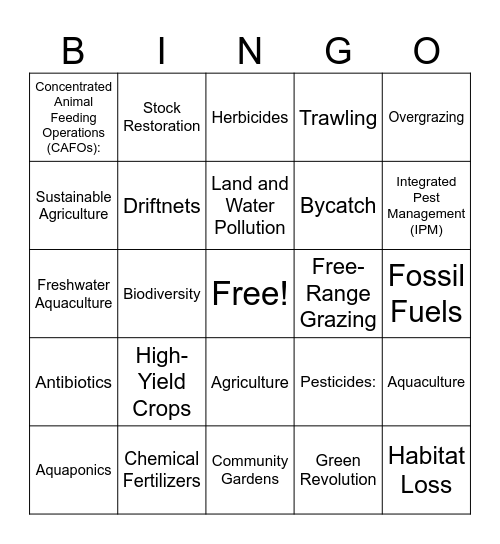 | B | I | N | G | O |
|---|---|---|---|---|
| Concentrated Animal Feeding Operations (CAFOs): | Stock Restoration | Herbicides | Trawling | Overgrazing |
| Sustainable Agriculture | Driftnets | Land and Water Pollution | Bycatch | Integrated Pest Management (IPM) |
| Freshwater Aquaculture | Biodiversity | Free! | Free-Range Grazing | Fossil Fuels |
| Antibiotics | High-Yield Crops | Agriculture | Pesticides: | Aquaculture |
| Aquaponics | Chemical Fertilizers | Community Gardens | Green Revolution | Habitat Loss |